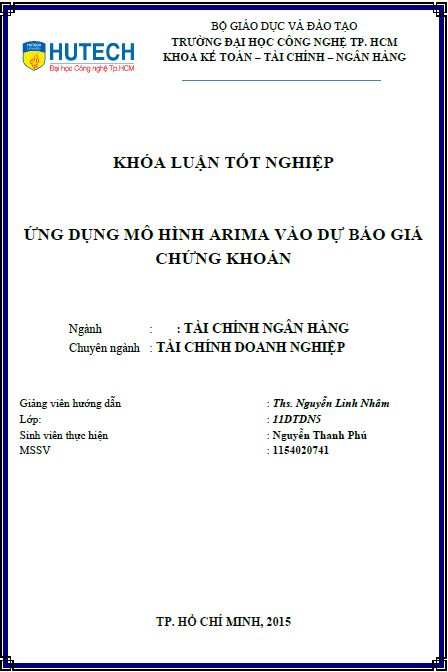 HUTECH
Đại học Công nghệ Tp.HCM

BỘ GIÁO DỤC VÀ ĐÀO TẠO
TRƯỜNG ĐẠI HỌC CÔNG NGHỆ TP. HCM
KHOA KẾ TOÁN – TÀI CHÍNH – NGÂN HÀNG

KHÓA LUẬN TỐT NGHIỆP

ỨNG DỤNG MÔ HÌNH ARIMA VÀO DỰ BÁO GIÁ CHỨNG KHOÁN

Ngành : : TÀI CHÍNH NGÂN HÀNG
Chuyên ngành : TÀI CHÍNH DOANH NGHIỆP

Giảng viên hướng dẫn : Ths. Nguyễn Linh Nhâm
Lớp: : 11DTDN5
Sinh viên thực hiện : Nguyễn Thanh Phú
MSSV : 1154020741

TP. HỒ CHÍ MINH, 2015